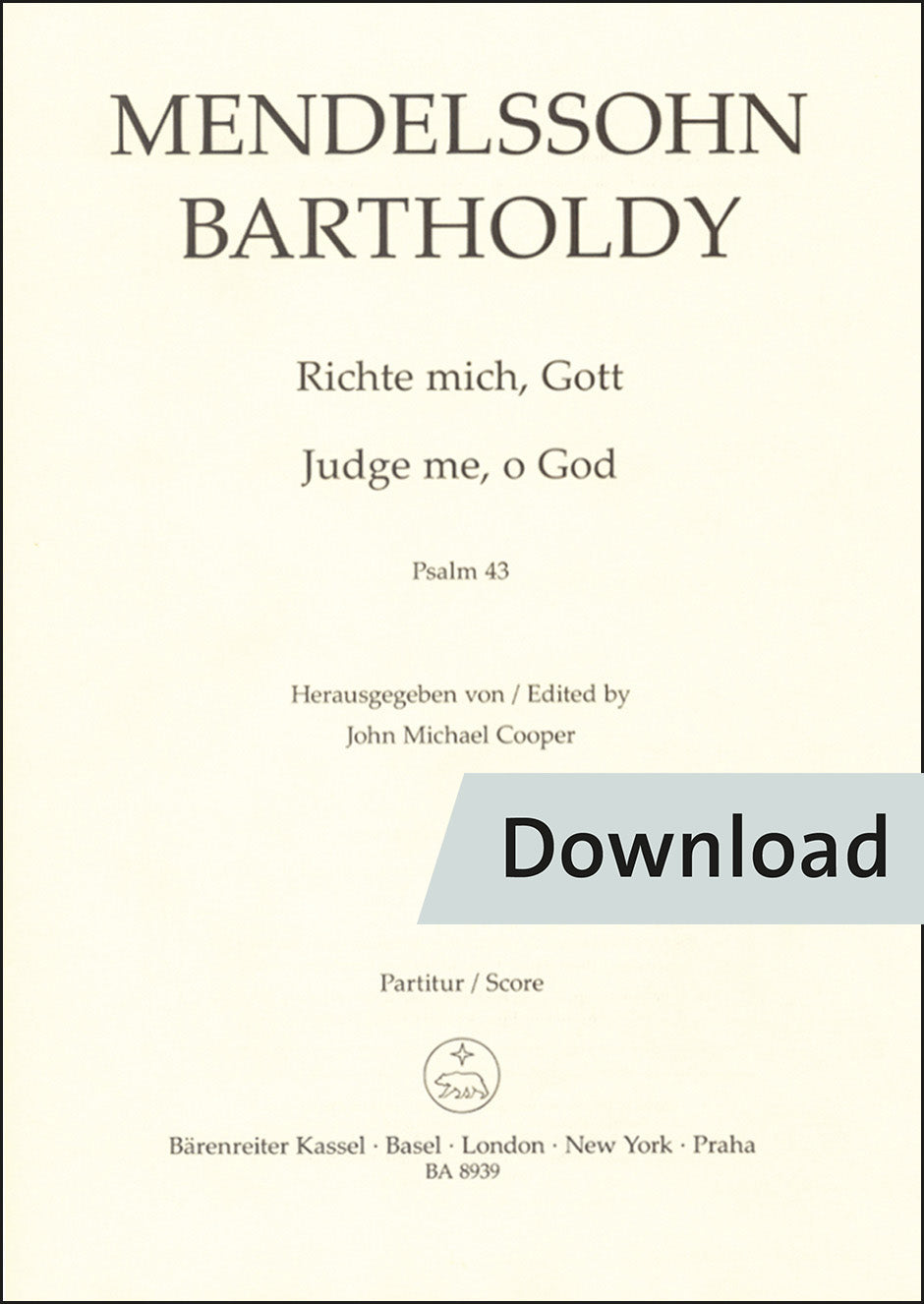 MENDELSSOHN
BARTHOLDY

Richte mich, Gott

Judge me, o God

Psalm 43

Herausgegeben von / Edited by
John Michael Cooper

Download

Partitur / Score

Bärenreiter Kassel · Basel · London · New York · Praha
BA 8939